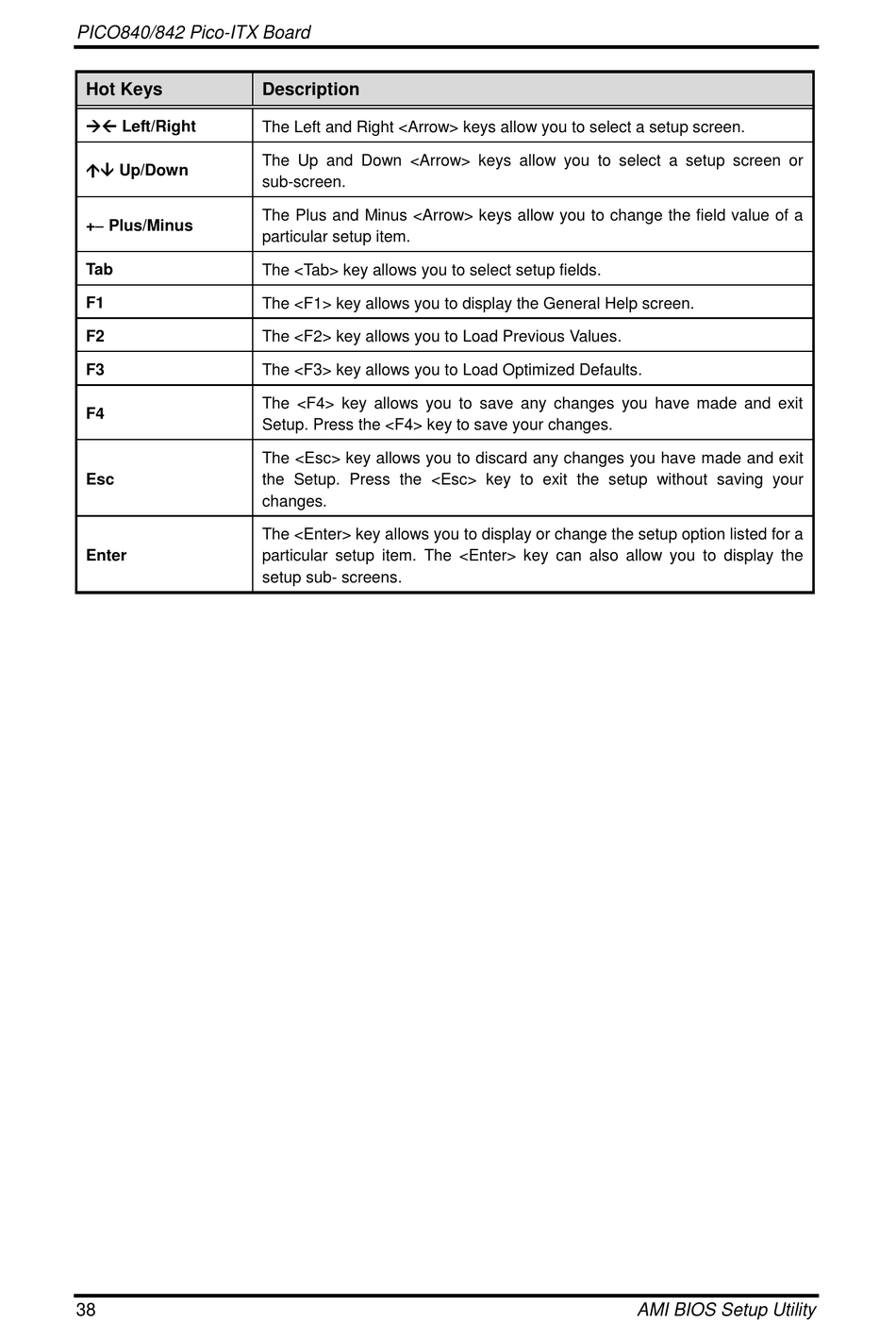 PICO840/842 Pico-ITX Board

| Hot Keys | Description |
|---|---|
| →← Left/Right | The Left and Right <Arrow> keys allow you to select a setup screen. |
| ↑↓ Up/Down | The Up and Down <Arrow> keys allow you to select a setup screen or sub-screen. |
| +– Plus/Minus | The Plus and Minus <Arrow> keys allow you to change the field value of a particular setup item. |
| Tab | The <Tab> key allows you to select setup fields. |
| F1 | The <F1> key allows you to display the General Help screen. |
| F2 | The <F2> key allows you to Load Previous Values. |
| F3 | The <F3> key allows you to Load Optimized Defaults. |
| F4 | The <F4> key allows you to save any changes you have made and exit Setup. Press the <F4> key to save your changes. |
| Esc | The <Esc> key allows you to discard any changes you have made and exit the Setup. Press the <Esc> key to exit the setup without saving your changes. |
| Enter | The <Enter> key allows you to display or change the setup option listed for a particular setup item. The <Enter> key can also allow you to display the setup sub- screens. |

38 AMI BIOS Setup Utility